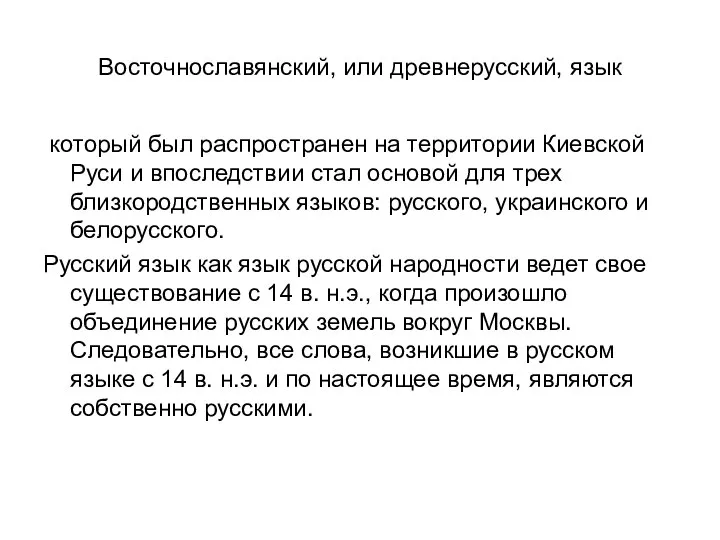 Восточнославянский, или древнерусский, язык

который был распространен на территории Киевской Руси и впоследствии стал основой для трех близкородственных языков: русского, украинского и белорусского.

Русский язык как язык русской народности ведет свое существование с 14 в. н.э., когда произошло объединение русских земель вокруг Москвы. Следовательно, все слова, возникшие в русском языке с 14 в. н.э. и по настоящее время, являются собственно русскими.